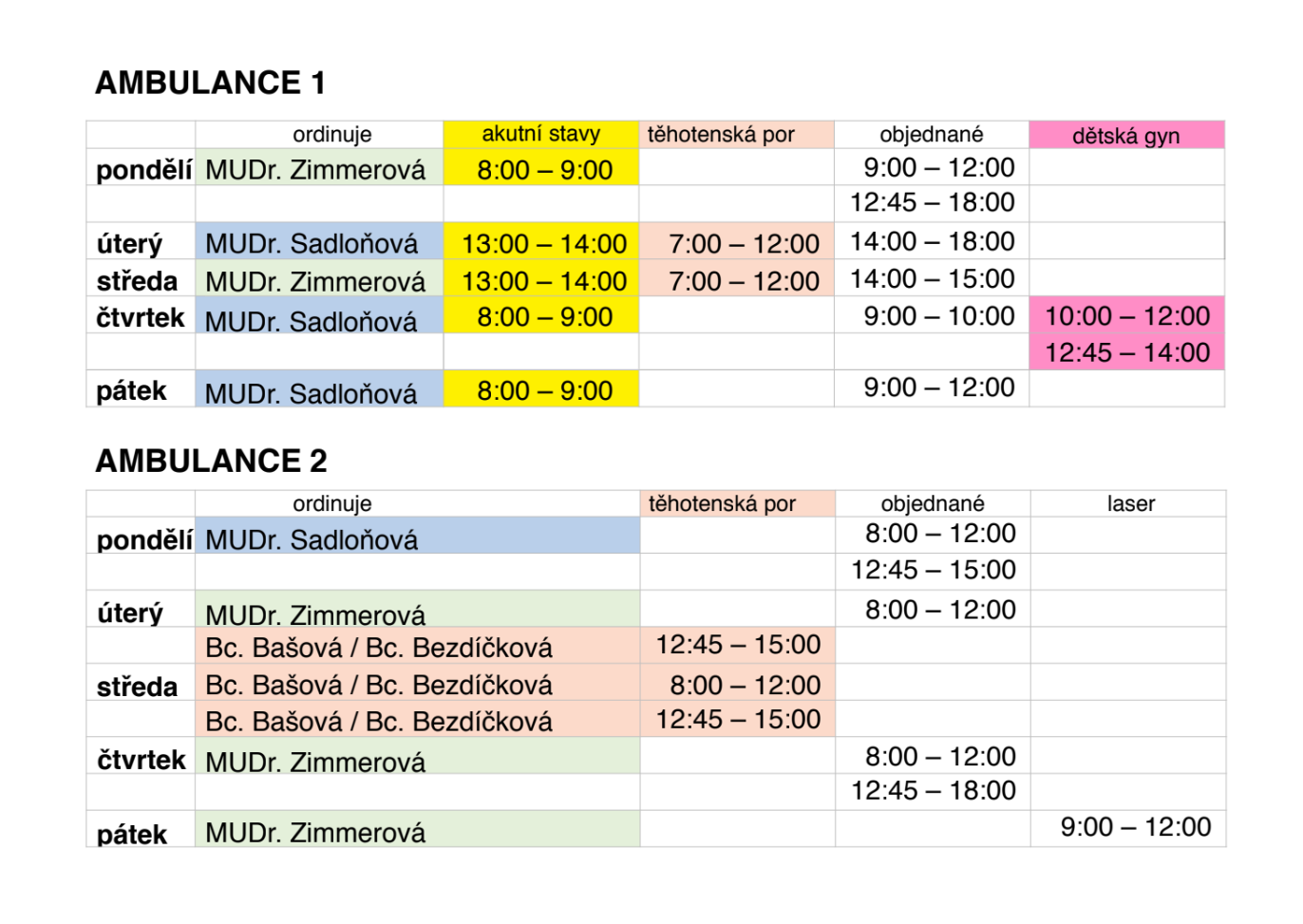 AMBULANCE 1

| | ordinuje | akutní stavy | těhotenská por | objednané | dětská gyn |
|---|---|---|---|---|---|
| pondělí | MUDr. Zimmerová | 8:00 – 9:00 | | 9:00 – 12:00 | |
| | | | | 12:45 – 18:00 | |
| úterý | MUDr. Sadloňová | 13:00 – 14:00 | 7:00 – 12:00 | 14:00 – 18:00 | |
| středa | MUDr. Zimmerová | 13:00 – 14:00 | 7:00 – 12:00 | 14:00 – 15:00 | |
| čtvrtek | MUDr. Sadloňová | 8:00 – 9:00 | | 9:00 – 10:00 | 10:00 – 12:00 |
| | | | | | 12:45 – 14:00 |
| pátek | MUDr. Sadloňová | 8:00 – 9:00 | | 9:00 – 12:00 | |

AMBULANCE 2

| | ordinuje | těhotenská por | objednané | laser |
|---|---|---|---|---|
| pondělí | MUDr. Sadloňová | | 8:00 – 12:00 | |
| | | | 12:45 – 15:00 | |
| úterý | MUDr. Zimmerová | | 8:00 – 12:00 | |
| | Bc. Bašová / Bc. Bezdíčková | 12:45 – 15:00 | | |
| středa | Bc. Bašová / Bc. Bezdíčková | 8:00 – 12:00 | | |
| | Bc. Bašová / Bc. Bezdíčková | 12:45 – 15:00 | | |
| čtvrtek | MUDr. Zimmerová | | 8:00 – 12:00 | |
| | | | 12:45 – 18:00 | |
| pátek | MUDr. Zimmerová | | | 9:00 – 12:00 |